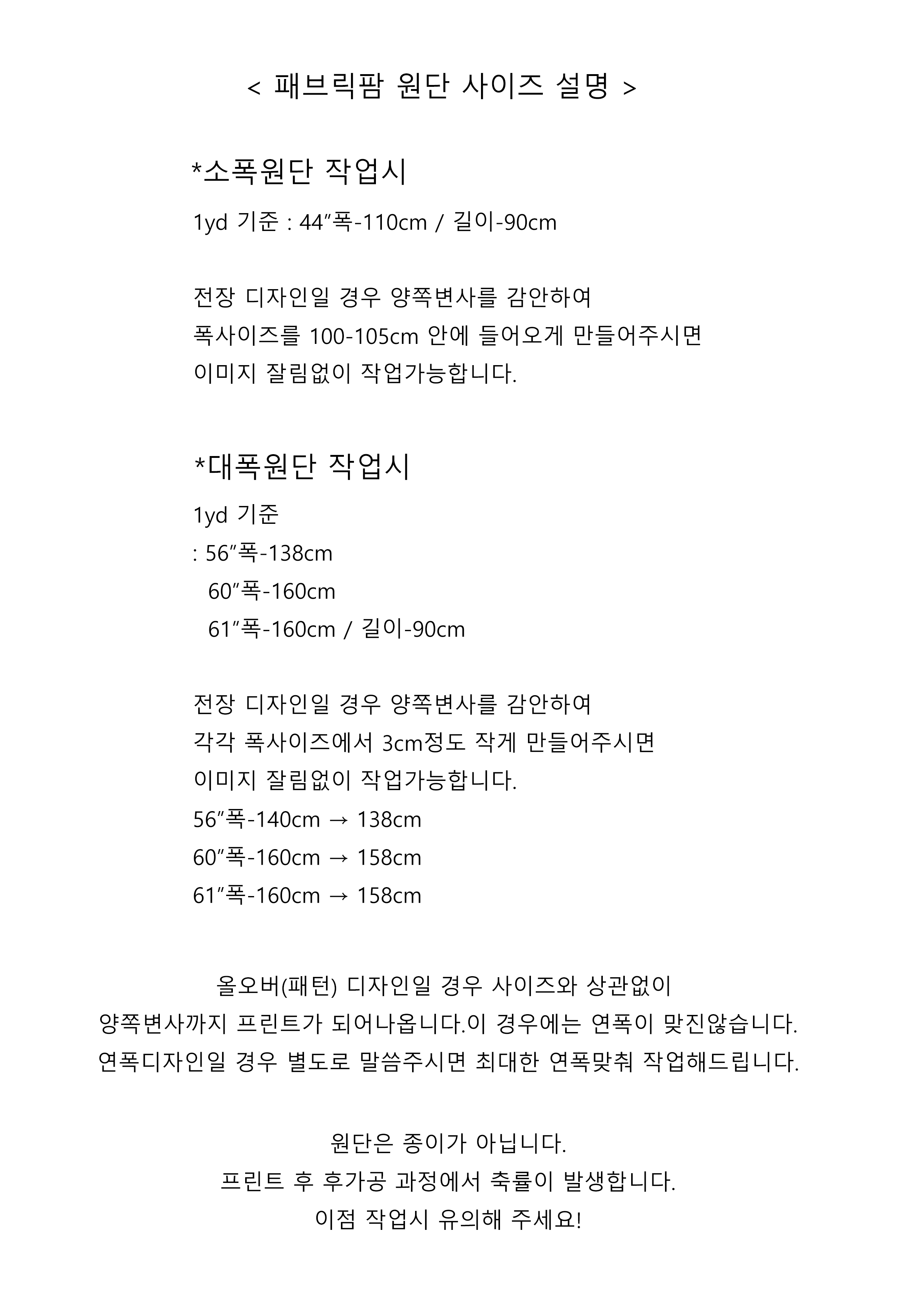 < 패브릭팜 원단 사이즈 설명 >

*소폭원단 작업시

1yd 기준 : 44″폭-110cm / 길이-90cm

전장 디자인일 경우 양쪽변사를 감안하여
폭사이즈를 100-105cm 안에 들어오게 만들어주시면
이미지 잘림없이 작업가능합니다.

*대폭원단 작업시

1yd 기준
: 56″폭-138cm
60″폭-160cm
61″폭-160cm / 길이-90cm

전장 디자인일 경우 양쪽변사를 감안하여
각각 폭사이즈에서 3cm정도 작게 만들어주시면
이미지 잘림없이 작업가능합니다.
56″폭-140cm → 138cm
60″폭-160cm → 158cm
61″폭-160cm → 158cm

올오버(패턴) 디자인일 경우 사이즈와 상관없이
양쪽변사까지 프린트가 되어나옵니다.이 경우에는 연폭이 맞진않습니다.
연폭디자인일 경우 별도로 말씀주시면 최대한 연폭맞춰 작업해드립니다.

원단은 종이가 아닙니다.
프린트 후 후가공 과정에서 축률이 발생합니다.
이점 작업시 유의해 주세요!